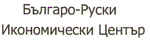 Българо-Руски
Икономически Център